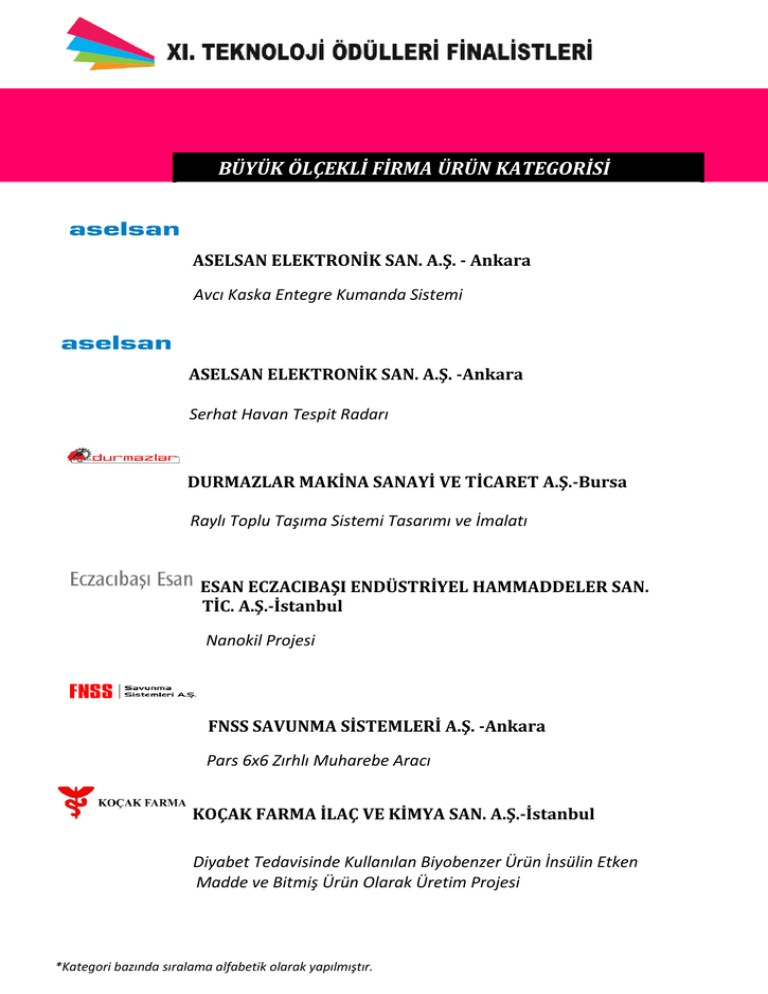 XI. TEKNOLOJİ ÖDÜLLERİ FİNALİSTLERİ

BÜYÜK ÖLÇEKLİ FİRMA ÜRÜN KATEGORİSİ

aselsan

ASELSAN ELEKTRONİK SAN. A.Ş. - Ankara

Avcı Kaska Entegre Kumanda Sistemi

aselsan

ASELSAN ELEKTRONİK SAN. A.Ş. -Ankara

Serhat Havan Tespit Radarı

durmazlar

DURMAZLAR MAKİNA SANAYİ VE TİCARET A.Ş.-Bursa

Raylı Toplu Taşıma Sistemi Tasarımı ve İmalatı

Eczacıbaşı Esan

ESAN ECZACIBAŞI ENDÜSTRİYEL HAMMADDELER SAN. TİC. A.Ş.-İstanbul

Nanokil Projesi

FNSS Savunma Sistemleri A.Ş.

FNSS SAVUNMA SİSTEMLERİ A.Ş. -Ankara

Pars 6x6 Zırhlı Muharebe Aracı

KOÇAK FARMA

KOÇAK FARMA İLAÇ VE KİMYA SAN. A.Ş.-İstanbul

Diyabet Tedavisinde Kullanılan Biyobenzer Ürün İnsülin Etken Madde ve Bitmiş Ürün Olarak Üretim Projesi

*Kategori bazında sıralama alfabetik olarak yapılmıştır.